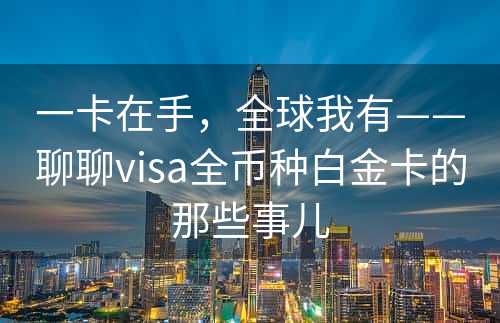 一卡在手，全球我有——聊聊visa全币种白金卡的那些事儿